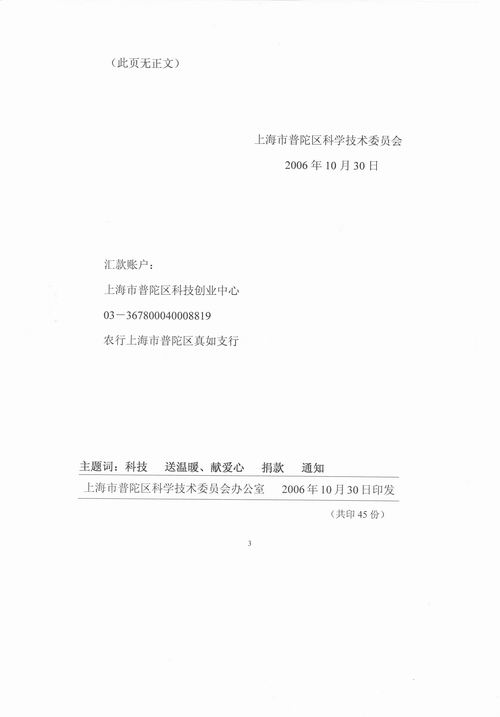 （此页无正文）

上海市普陀区科学技术委员会

2006年10月30日

汇款账户：

上海市普陀区科技创业中心

03－367800040008819

农行上海市普陀区真如支行

主题词：科技 送温暖、献爱心 捐款 通知

上海市普陀区科学技术委员会办公室 2006年10月30日印发

（共印45份）

3